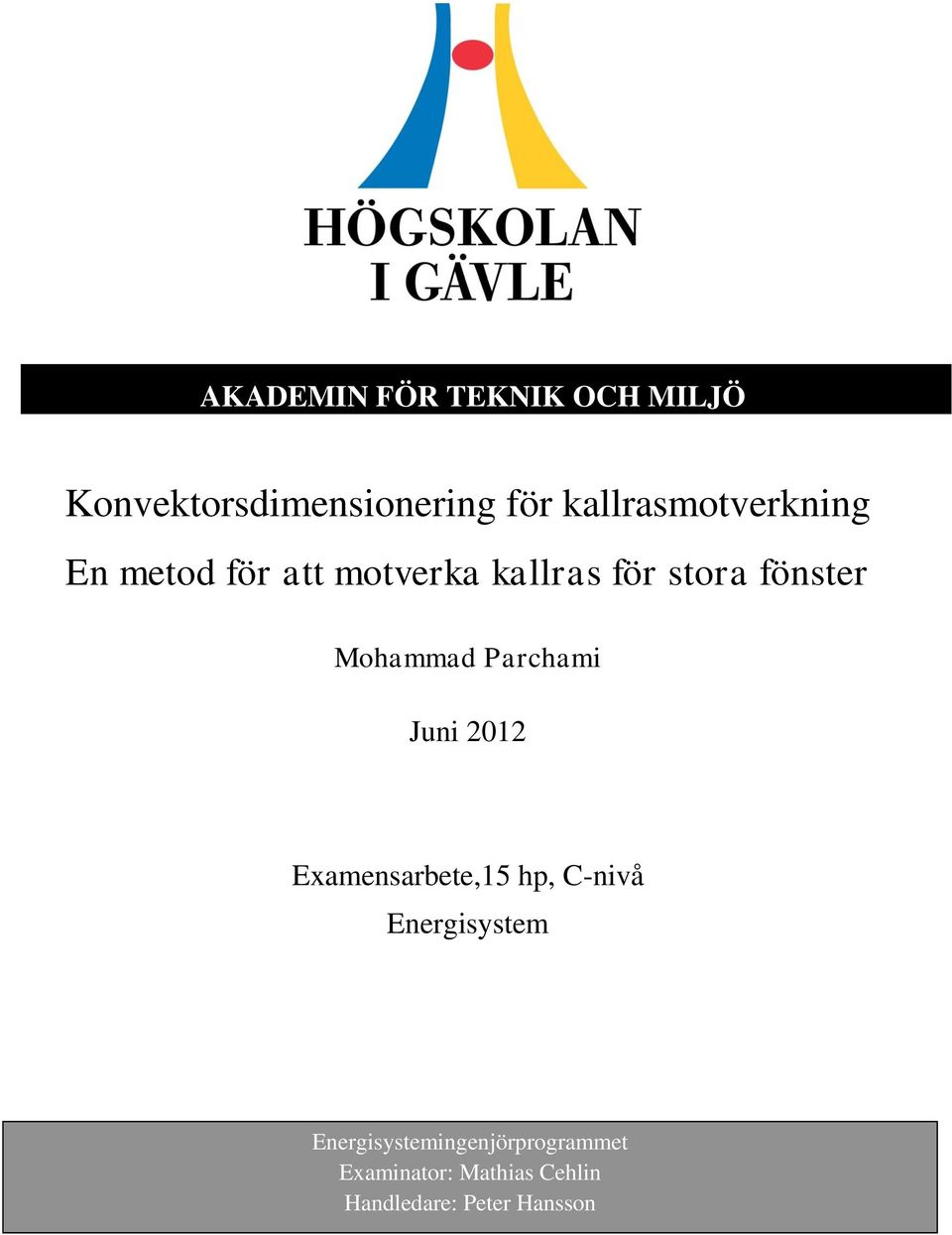 HÖGSKOLAN
I GÄVLE

AKADEMIN FÖR TEKNIK OCH MILJÖ

Konvektorsdimensionering för kallrasmotverkning

En metod för att motverka kallras för stora fönster

Mohammad Parchami

Juni 2012

Examensarbete,15 hp, C-nivå
Energisystem

Energisystemingenjörprogrammet
Examinator: Mathias Cehlin
Handledare: Peter Hansson